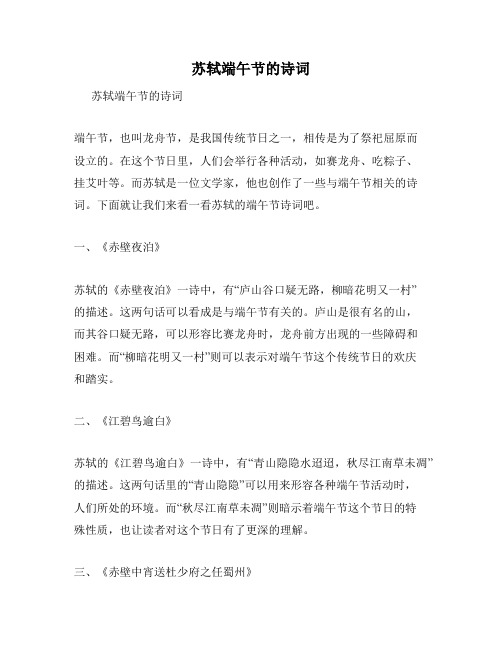 苏轼端午节的诗词

苏轼端午节的诗词

端午节，也叫龙舟节，是我国传统节日之一，相传是为了祭祀屈原而设立的。在这个节日里，人们会举行各种活动，如赛龙舟、吃粽子、挂艾叶等。而苏轼是一位文学家，他也创作了一些与端午节相关的诗词。下面就让我们来看一看苏轼的端午节诗词吧。

一、《赤壁夜泊》

苏轼的《赤壁夜泊》一诗中，有“庐山谷口疑无路，柳暗花明又一村”的描述。这两句话可以看成是与端午节有关的。庐山是很有名的山，而其谷口疑无路，可以形容比赛龙舟时，龙舟前方出现的一些障碍和困难。而“柳暗花明又一村”则可以表示对端午节这个传统节日的欢庆和踏实。

二、《江碧鸟逾白》

苏轼的《江碧鸟逾白》一诗中，有“青山隐隐水迢迢，秋尽江南草未凋”的描述。这两句话里的“青山隐隐”可以用来形容各种端午节活动时，人们所处的环境。而“秋尽江南草未凋”则暗示着端午节这个节日的特殊性质，也让读者对这个节日有了更深的理解。

三、《赤壁中宵送杜少府之任蜀州》